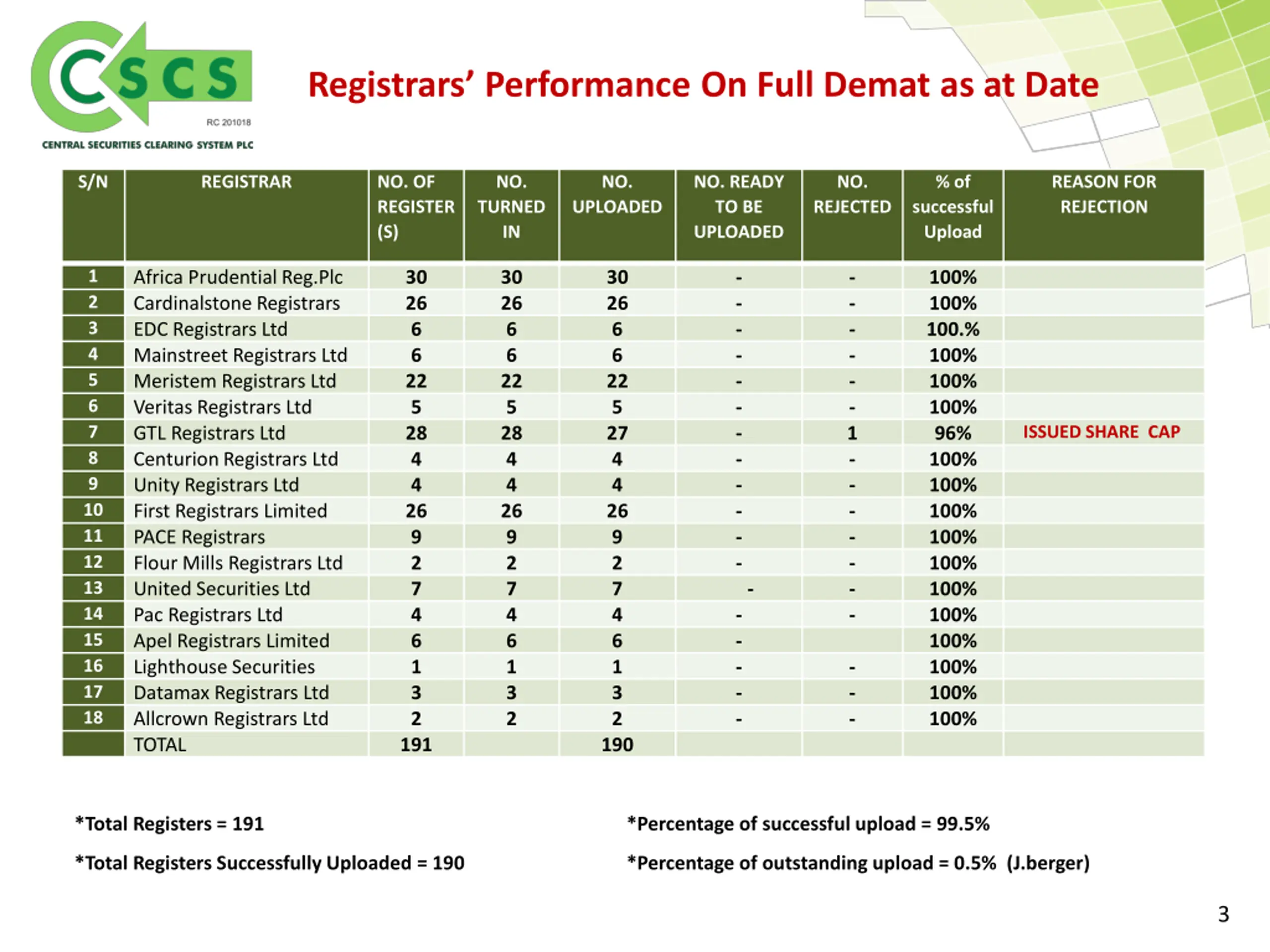 CSCS
RC 201018
CENTRAL SECURITIES CLEARING SYSTEM PLC

Registrars' Performance On Full Demat as at Date

| S/N | REGISTRAR | NO. OF REGISTER (S) | NO. TURNED IN | NO. UPLOADED | NO. READY TO BE UPLOADED | NO. REJECTED | % of successful Upload | REASON FOR REJECTION |
|---|---|---|---|---|---|---|---|---|
| 1 | Africa Prudential Reg.Plc | 30 | 30 | 30 | - | - | 100% | |
| 2 | Cardinalstone Registrars | 26 | 26 | 26 | - | - | 100% | |
| 3 | EDC Registrars Ltd | 6 | 6 | 6 | - | - | 100.% | |
| 4 | Mainstreet Registrars Ltd | 6 | 6 | 6 | - | - | 100% | |
| 5 | Meristem Registrars Ltd | 22 | 22 | 22 | - | - | 100% | |
| 6 | Veritas Registrars Ltd | 5 | 5 | 5 | - | - | 100% | |
| 7 | GTL Registrars Ltd | 28 | 28 | 27 | - | 1 | 96% | ISSUED SHARE CAP |
| 8 | Centurion Registrars Ltd | 4 | 4 | 4 | - | - | 100% | |
| 9 | Unity Registrars Ltd | 4 | 4 | 4 | - | - | 100% | |
| 10 | First Registrars Limited | 26 | 26 | 26 | - | - | 100% | |
| 11 | PACE Registrars | 9 | 9 | 9 | - | - | 100% | |
| 12 | Flour Mills Registrars Ltd | 2 | 2 | 2 | - | - | 100% | |
| 13 | United Securities Ltd | 7 | 7 | 7 | - | - | 100% | |
| 14 | Pac Registrars Ltd | 4 | 4 | 4 | - | - | 100% | |
| 15 | Apel Registrars Limited | 6 | 6 | 6 | - | | 100% | |
| 16 | Lighthouse Securities | 1 | 1 | 1 | - | - | 100% | |
| 17 | Datamax Registrars Ltd | 3 | 3 | 3 | - | - | 100% | |
| 18 | Allcrown Registrars Ltd | 2 | 2 | 2 | - | - | 100% | |
| | TOTAL | 191 | | 190 | | | | |

*Total Registers = 191

*Total Registers Successfully Uploaded = 190

*Percentage of successful upload = 99.5%

*Percentage of outstanding upload = 0.5% (J.berger)

3